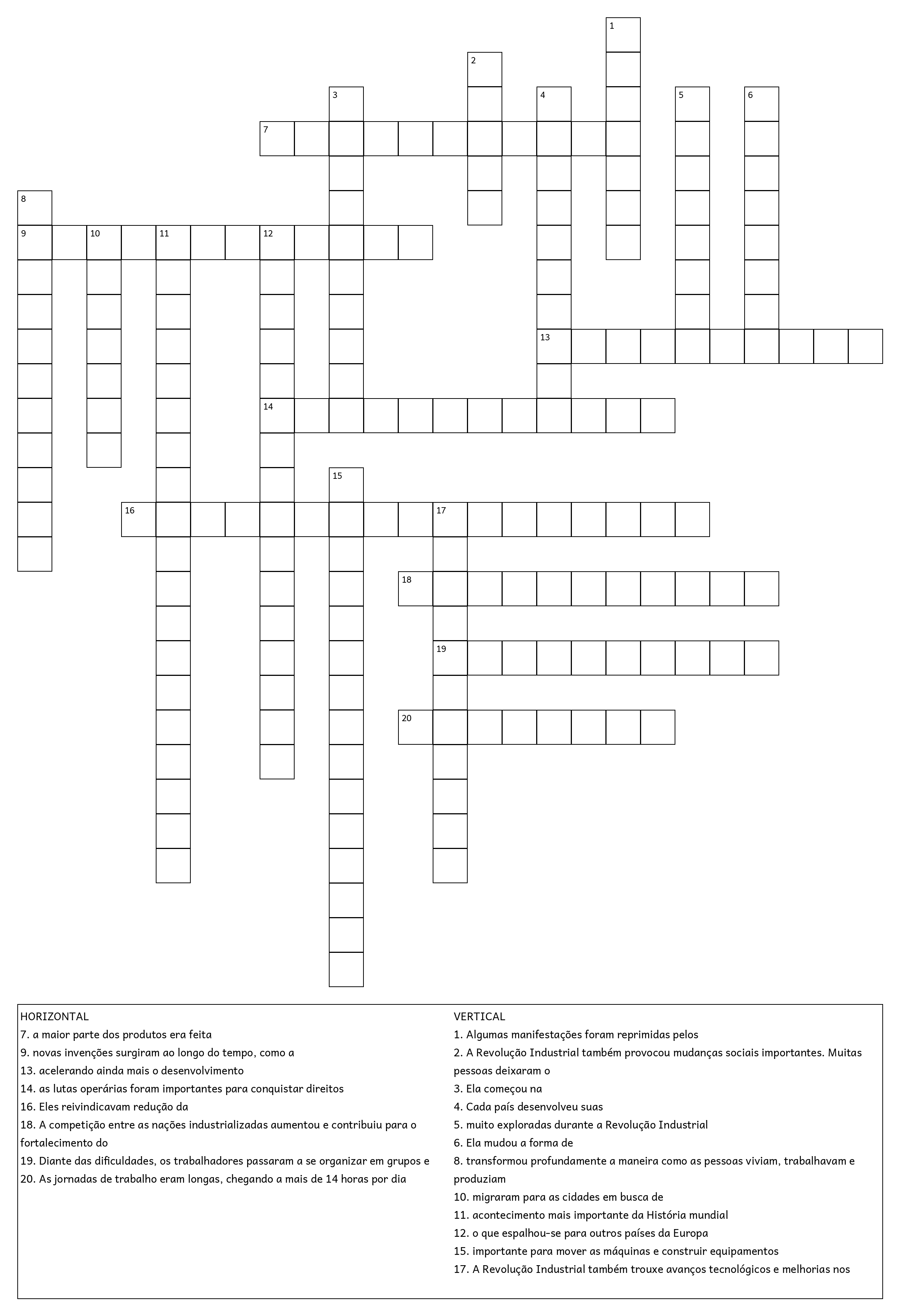 1
2
3
4
5
6
7
8
9
10
11
12
13
14
15
16
17
18
19
20

HORIZONTAL
7. a maior parte dos produtos era feita
9. novas invenções surgiram ao longo do tempo, como a
13. acelerando ainda mais o desenvolvimento
14. as lutas operárias foram importantes para conquistar direitos
16. Eles reivindicavam redução da
18. A competição entre as nações industrializadas aumentou e contribuiu para o fortalecimento do
19. Diante das dificuldades, os trabalhadores passaram a se organizar em grupos e
20. As jornadas de trabalho eram longas, chegando a mais de 14 horas por dia

VERTICAL
1. Algumas manifestações foram reprimidas pelos
2. A Revolução Industrial também provocou mudanças sociais importantes. Muitas pessoas deixaram o
3. Ela começou na
4. Cada país desenvolveu suas
5. muito exploradas durante a Revolução Industrial
6. Ela mudou a forma de
8. transformou profundamente a maneira como as pessoas viviam, trabalhavam e produziam
10. migraram para as cidades em busca de
11. acontecimento mais importante da História mundial
12. o que espalhou-se para outros países da Europa
15. importante para mover as máquinas e construir equipamentos
17. A Revolução Industrial também trouxe avanços tecnológicos e melhorias nos